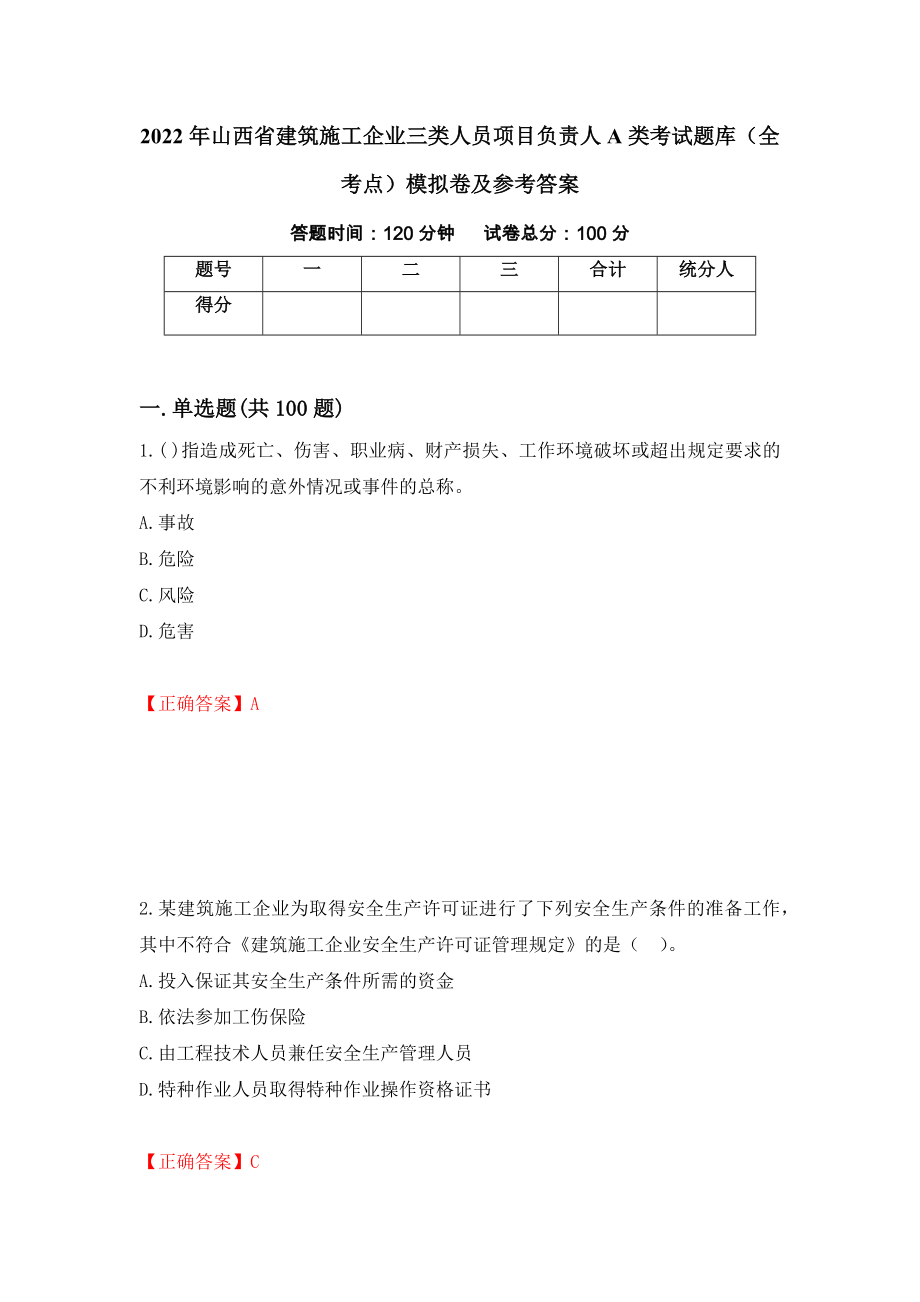 2022年山西省建筑施工企业三类人员项目负责人A类考试题库（全考点）模拟卷及参考答案

答题时间：120分钟　　试卷总分：100分

| 题号 | 一 | 二 | 三 | 合计 | 统分人 |
|---|---|---|---|---|---|
| 得分 | | | | | |

一.单选题(共100题)

1.()指造成死亡、伤害、职业病、财产损失、工作环境破坏或超出规定要求的不利环境影响的意外情况或事件的总称。
A.事故
B.危险
C.风险
D.危害

【正确答案】A

2.某建筑施工企业为取得安全生产许可证进行了下列安全生产条件的准备工作，其中不符合《建筑施工企业安全生产许可证管理规定》的是（　）。
A.投入保证其安全生产条件所需的资金
B.依法参加工伤保险
C.由工程技术人员兼任安全生产管理人员
D.特种作业人员取得特种作业操作资格证书

【正确答案】C